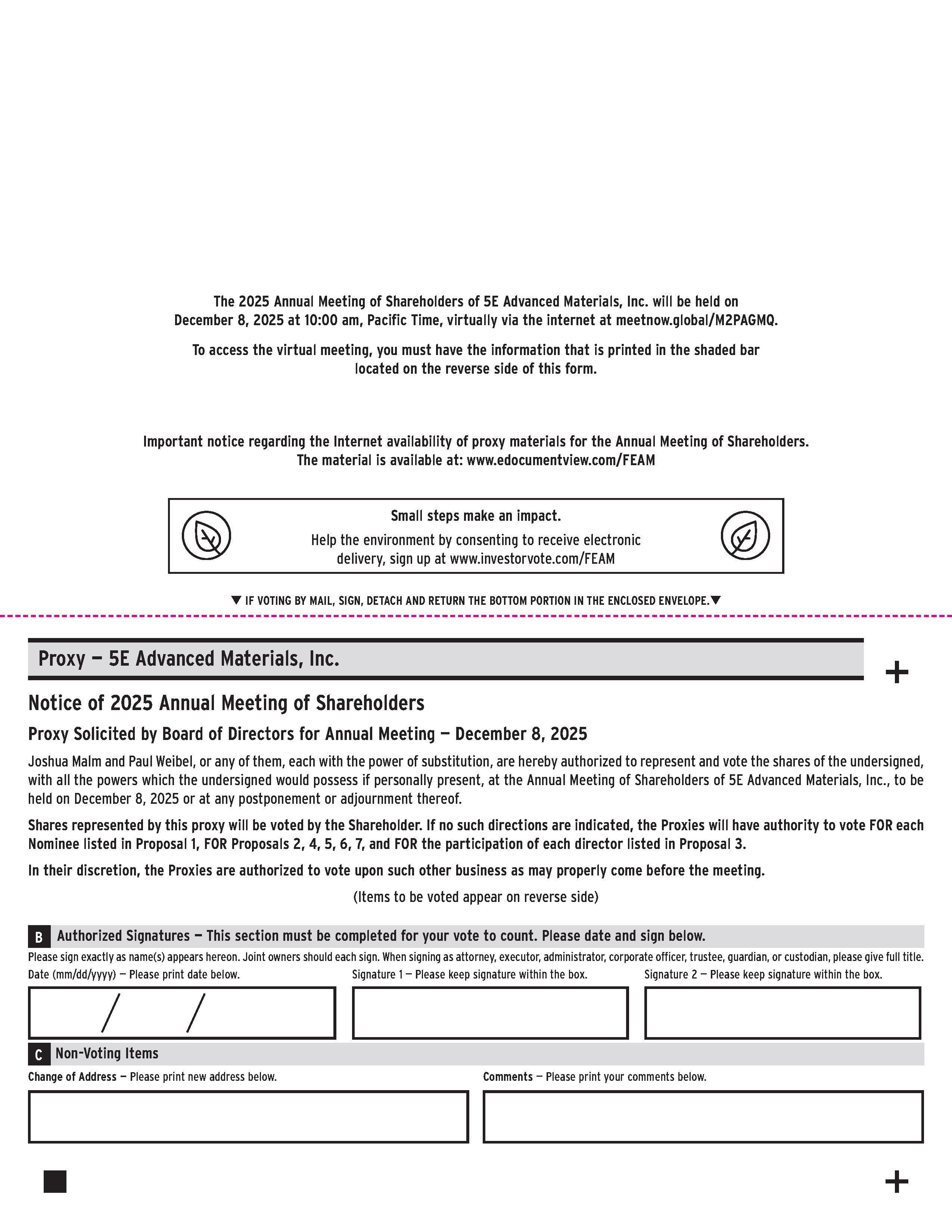 The 2025 Annual Meeting of Shareholders of 5E Advanced Materials, Inc. will be held on December 8, 2025 at 10:00 am, Pacific Time, virtually via the internet at meetnow.global/M2PAGMQ.

To access the virtual meeting, you must have the information that is printed in the shaded bar located on the reverse side of this form.

Important notice regarding the Internet availability of proxy materials for the Annual Meeting of Shareholders. The material is available at: www.edocumentview.com/FEAM

Small steps make an impact.

Help the environment by consenting to receive electronic delivery, sign up at www.investorvote.com/FEAM

▼ IF VOTING BY MAIL, SIGN, DETACH AND RETURN THE BOTTOM PORTION IN THE ENCLOSED ENVELOPE.▼

Proxy — 5E Advanced Materials, Inc.

+

Notice of 2025 Annual Meeting of Shareholders

Proxy Solicited by Board of Directors for Annual Meeting — December 8, 2025

Joshua Malm and Paul Weibel, or any of them, each with the power of substitution, are hereby authorized to represent and vote the shares of the undersigned, with all the powers which the undersigned would possess if personally present, at the Annual Meeting of Shareholders of 5E Advanced Materials, Inc., to be held on December 8, 2025 or at any postponement or adjournment thereof.

Shares represented by this proxy will be voted by the Shareholder. If no such directions are indicated, the Proxies will have authority to vote FOR each Nominee listed in Proposal 1, FOR Proposals 2, 4, 5, 6, 7, and FOR the participation of each director listed in Proposal 3.

In their discretion, the Proxies are authorized to vote upon such other business as may properly come before the meeting.

(Items to be voted appear on reverse side)

B Authorized Signatures — This section must be completed for your vote to count. Please date and sign below.

Please sign exactly as name(s) appears hereon. Joint owners should each sign. When signing as attorney, executor, administrator, corporate officer, trustee, guardian, or custodian, please give full title.

Date (mm/dd/yyyy) — Please print date below.

/ /

Signature 1 — Please keep signature within the box.

Signature 2 — Please keep signature within the box.

C Non-Voting Items

Change of Address — Please print new address below.

Comments — Please print your comments below.

+